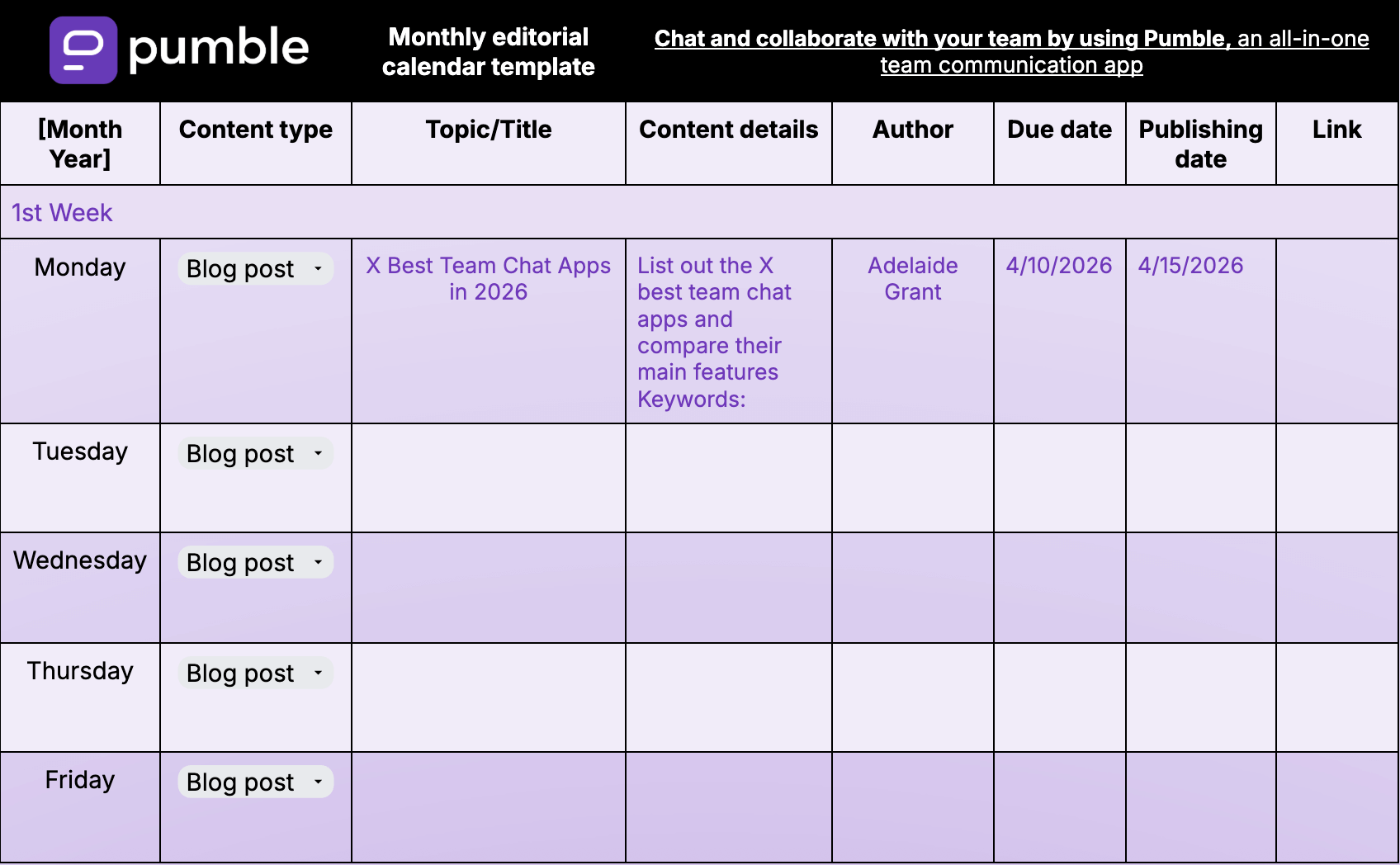 pumble

Monthly editorial calendar template

Chat and collaborate with your team by using Pumble, an all-in-one team communication app

| [Month Year] | Content type | Topic/Title | Content details | Author | Due date | Publishing date | Link |
|---|---|---|---|---|---|---|---|
| 1st Week | | | | | | | |
| Monday | Blog post | X Best Team Chat Apps in 2026 | List out the X best team chat apps and compare their main features Keywords: | Adelaide Grant | 4/10/2026 | 4/15/2026 | |
| Tuesday | Blog post | | | | | | |
| Wednesday | Blog post | | | | | | |
| Thursday | Blog post | | | | | | |
| Friday | Blog post | | | | | | |